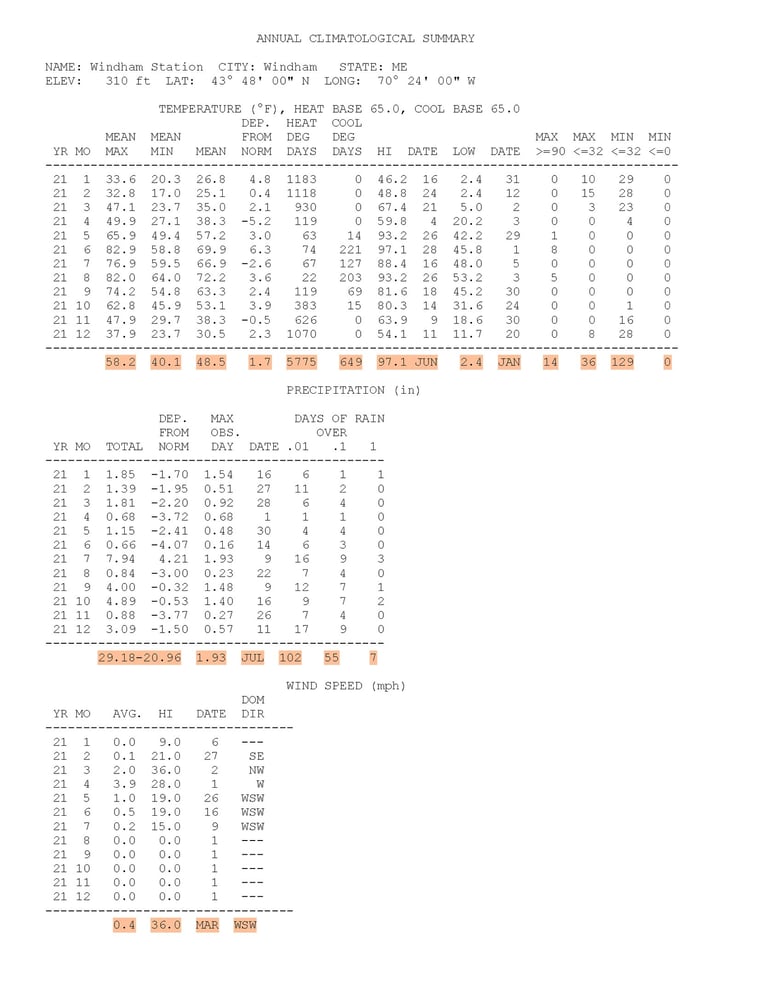 ANNUAL CLIMATOLOGICAL SUMMARY

NAME: Windham Station CITY: Windham STATE: ME
ELEV: 310 ft LAT: 43° 48' 00" N LONG: 70° 24' 00" W

TEMPERATURE (°F), HEAT BASE 65.0, COOL BASE 65.0

| YR | MO | MEAN MAX | MEAN MIN | MEAN | DEP. FROM NORM | HEAT DEG DAYS | COOL DEG DAYS | HI | DATE | LOW | DATE | MAX >=90 | MAX <=32 | MIN <=32 | MIN <=0 |
|---|---|---|---|---|---|---|---|---|---|---|---|---|---|---|---|
| 21 | 1 | 33.6 | 20.3 | 26.8 | 4.8 | 1183 | 0 | 46.2 | 16 | 2.4 | 31 | 0 | 10 | 29 | 0 |
| 21 | 2 | 32.8 | 17.0 | 25.1 | 0.4 | 1118 | 0 | 48.8 | 24 | 2.4 | 12 | 0 | 15 | 28 | 0 |
| 21 | 3 | 47.1 | 23.7 | 35.0 | 2.1 | 930 | 0 | 67.4 | 21 | 5.0 | 2 | 0 | 3 | 23 | 0 |
| 21 | 4 | 49.9 | 27.1 | 38.3 | -5.2 | 119 | 0 | 59.8 | 4 | 20.2 | 3 | 0 | 0 | 4 | 0 |
| 21 | 5 | 65.9 | 49.4 | 57.2 | 3.0 | 63 | 14 | 93.2 | 26 | 42.2 | 29 | 1 | 0 | 0 | 0 |
| 21 | 6 | 82.9 | 58.8 | 69.9 | 6.3 | 74 | 221 | 97.1 | 28 | 45.8 | 1 | 8 | 0 | 0 | 0 |
| 21 | 7 | 76.9 | 59.5 | 66.9 | -2.6 | 67 | 127 | 88.4 | 16 | 48.0 | 5 | 0 | 0 | 0 | 0 |
| 21 | 8 | 82.0 | 64.0 | 72.2 | 3.6 | 22 | 203 | 93.2 | 26 | 53.2 | 3 | 5 | 0 | 0 | 0 |
| 21 | 9 | 74.2 | 54.8 | 63.3 | 2.4 | 119 | 69 | 81.6 | 18 | 45.2 | 30 | 0 | 0 | 0 | 0 |
| 21 | 10 | 62.8 | 45.9 | 53.1 | 3.9 | 383 | 15 | 80.3 | 14 | 31.6 | 24 | 0 | 0 | 1 | 0 |
| 21 | 11 | 47.9 | 29.7 | 38.3 | -0.5 | 626 | 0 | 63.9 | 9 | 18.6 | 30 | 0 | 0 | 16 | 0 |
| 21 | 12 | 37.9 | 23.7 | 30.5 | 2.3 | 1070 | 0 | 54.1 | 11 | 11.7 | 20 | 0 | 8 | 28 | 0 |
| | | 58.2 | 40.1 | 48.5 | 1.7 | 5775 | 649 | 97.1 | JUN | 2.4 | JAN | 14 | 36 | 129 | 0 |

PRECIPITATION (in)

| YR | MO | TOTAL | DEP. FROM NORM | MAX OBS. DAY | DATE | DAYS OF RAIN OVER .01 | .1 | 1 |
|---|---|---|---|---|---|---|---|---|
| 21 | 1 | 1.85 | -1.70 | 1.54 | 16 | 6 | 1 | 1 |
| 21 | 2 | 1.39 | -1.95 | 0.51 | 27 | 11 | 2 | 0 |
| 21 | 3 | 1.81 | -2.20 | 0.92 | 28 | 6 | 4 | 0 |
| 21 | 4 | 0.68 | -3.72 | 0.68 | 1 | 1 | 1 | 0 |
| 21 | 5 | 1.15 | -2.41 | 0.48 | 30 | 4 | 4 | 0 |
| 21 | 6 | 0.66 | -4.07 | 0.16 | 14 | 6 | 3 | 0 |
| 21 | 7 | 7.94 | 4.21 | 1.93 | 9 | 16 | 9 | 3 |
| 21 | 8 | 0.84 | -3.00 | 0.23 | 22 | 7 | 4 | 0 |
| 21 | 9 | 4.00 | -0.32 | 1.48 | 9 | 12 | 7 | 1 |
| 21 | 10 | 4.89 | -0.53 | 1.40 | 16 | 9 | 7 | 2 |
| 21 | 11 | 0.88 | -3.77 | 0.27 | 26 | 7 | 4 | 0 |
| 21 | 12 | 3.09 | -1.50 | 0.57 | 11 | 17 | 9 | 0 |
| | | 29.18 | -20.96 | 1.93 | JUL | 102 | 55 | 7 |

WIND SPEED (mph)

| YR | MO | AVG. | HI | DATE | DOM DIR |
|---|---|---|---|---|---|
| 21 | 1 | 0.0 | 9.0 | 6 | --- |
| 21 | 2 | 0.1 | 21.0 | 27 | SE |
| 21 | 3 | 2.0 | 36.0 | 2 | NW |
| 21 | 4 | 3.9 | 28.0 | 1 | W |
| 21 | 5 | 1.0 | 19.0 | 26 | WSW |
| 21 | 6 | 0.5 | 19.0 | 16 | WSW |
| 21 | 7 | 0.2 | 15.0 | 9 | WSW |
| 21 | 8 | 0.0 | 0.0 | 1 | --- |
| 21 | 9 | 0.0 | 0.0 | 1 | --- |
| 21 | 10 | 0.0 | 0.0 | 1 | --- |
| 21 | 11 | 0.0 | 0.0 | 1 | --- |
| 21 | 12 | 0.0 | 0.0 | 1 | --- |
| | | 0.4 | 36.0 | MAR | WSW |